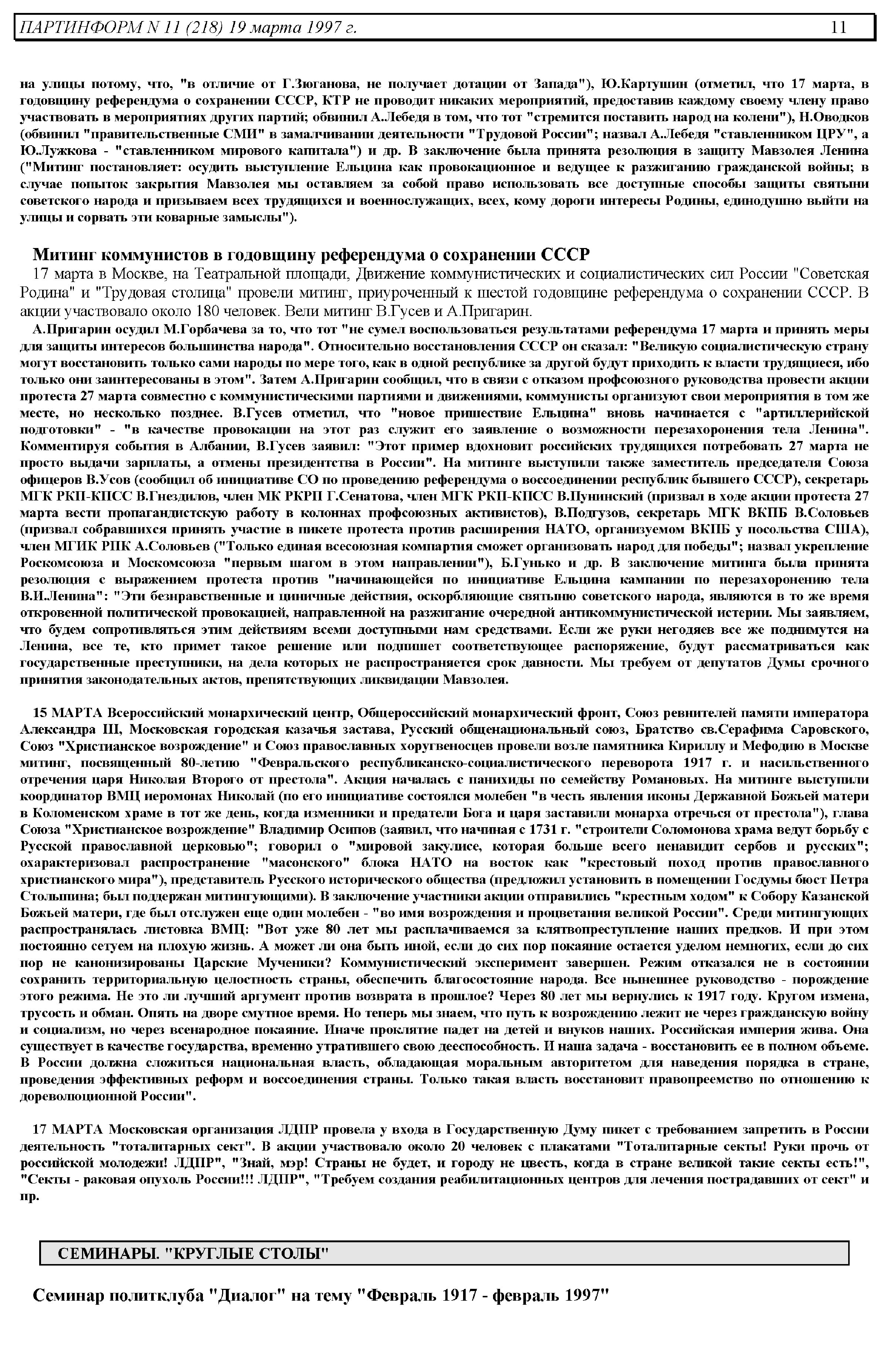 ПАРТИНФОРМ N 11 (218) 19 марта 1997 г. 11

на улицы потому, что, "в отличие от Г.Зюганова, не получает дотации от Запада"), Ю.Картушин (отметил, что 17 марта, в годовщину референдума о сохранении СССР, КТР не проводит никаких мероприятий, предоставив каждому своему члену право участвовать в мероприятиях других партий; обвинил А.Лебедя в том, что тот "стремится поставить народ на колени"), Н.Оводков (обвинил "правительственные СМИ" в замалчивании деятельности "Трудовой России"; назвал А.Лебедя "ставленником ЦРУ", а Ю.Лужкова - "ставленником мирового капитала") и др. В заключение была принята резолюция в защиту Мавзолея Ленина ("Митинг постановляет: осудить выступление Ельцина как провокационное и ведущее к разжиганию гражданской войны; в случае попыток закрытия Мавзолея мы оставляем за собой право использовать все доступные способы защиты святыни советского народа и призываем всех трудящихся и военнослужащих, всех, кому дороги интересы Родины, единодушно выйти на улицы и сорвать эти коварные замыслы").

Митинг коммунистов в годовщину референдума о сохранении СССР

17 марта в Москве, на Театральной площади, Движение коммунистических и социалистических сил России "Советская Родина" и "Трудовая столица" провели митинг, приуроченный к шестой годовщине референдума о сохранении СССР. В акции участвовало около 180 человек. Вели митинг В.Гусев и А.Пригарин.

А.Пригарин осудил М.Горбачева за то, что тот "не сумел воспользоваться результатами референдума 17 марта и принять меры для защиты интересов большинства народа". Относительно восстановления СССР он сказал: "Великую социалистическую страну могут восстановить только сами народы по мере того, как в одной республике за другой будут приходить к власти трудящиеся, ибо только они заинтересованы в этом". Затем А.Пригарин сообщил, что в связи с отказом профсоюзного руководства провести акции протеста 27 марта совместно с коммунистическими партиями и движениями, коммунисты организуют свои мероприятия в том же месте, но несколько позднее. В.Гусев отметил, что "новое пришествие Ельцина" вновь начинается с "артиллерийской подготовки" - "в качестве провокации на этот раз служит его заявление о возможности перезахоронения тела Ленина". Комментируя события в Албании, В.Гусев заявил: "Этот пример вдохновит российских трудящихся потребовать 27 марта не просто выдачи зарплаты, а отмены президентства в России". На митинге выступили также заместитель председателя Союза офицеров В.Усов (сообщил об инициативе СО по проведению референдума о воссоединении республик бывшего СССР), секретарь МГК РКП-КПСС В.Гнездилов, член МК РКРП Г.Сенатова, член МГК РКП-КПСС В.Пунинский (призвал в ходе акции протеста 27 марта вести пропагандистскую работу в колоннах профсоюзных активистов), В.Подгузов, секретарь МГК ВКПБ В.Соловьев (призвал собравшихся принять участие в пикете протеста против расширения НАТО, организуемом ВКПБ у посольства США), член МГИК РПК А.Соловьев ("Только единая всесоюзная компартия сможет организовать народ для победы"; назвал укрепление Роскомсоюза и Москомсоюза "первым шагом в этом направлении"), Б.Гунько и др. В заключение митинга была принята резолюция с выражением протеста против "начинающейся по инициативе Ельцина кампании по перезахоронению тела В.И.Ленина": "Эти безнравственные и циничные действия, оскорбляющие святыню советского народа, являются в то же время откровенной политической провокацией, направленной на разжигание очередной антикоммунистической истерии. Мы заявляем, что будем сопротивляться этим действиям всеми доступными нам средствами. Если же руки негодяев все же поднимутся на Ленина, все те, кто примет такое решение или подпишет соответствующее распоряжение, будут рассматриваться как государственные преступники, на дела которых не распространяется срок давности. Мы требуем от депутатов Думы срочного принятия законодательных актов, препятствующих ликвидации Мавзолея.

15 МАРТА Всероссийский монархический центр, Общероссийский монархический фронт, Союз ревнителей памяти императора Александра III, Московская городская казачья застава, Русский общенациональный союз, Братство св.Серафима Саровского, Союз "Христианское возрождение" и Союз православных хоругвеносцев провели возле памятника Кириллу и Мефодию в Москве митинг, посвященный 80-летию "Февральского республиканско-социалистического переворота 1917 г. и насильственного отречения царя Николая Второго от престола". Акция началась с панихиды по семейству Романовых. На митинге выступили координатор ВМЦ иеромонах Николай (по его инициативе состоялся молебен "в честь явления иконы Державной Божьей матери в Коломенском храме в тот же день, когда изменники и предатели Бога и царя заставили монарха отречься от престола"), глава Союза "Христианское возрождение" Владимир Осипов (заявил, что начиная с 1731 г. "строители Соломонова храма ведут борьбу с Русской православной церковью"; говорил о "мировой закулисе, которая больше всего ненавидит сербов и русских"; охарактеризовал распространение "масонского" блока НАТО на восток как "крестовый поход против православного христианского мира"), представитель Русского исторического общества (предложил установить в помещении Госдумы бюст Петра Столыпина; был поддержан митингующими). В заключение участники акции отправились "крестным ходом" к Собору Казанской Божьей матери, где был отслужен еще один молебен - "во имя возрождения и процветания великой России". Среди митингующих распространялась листовка ВМЦ: "Вот уже 80 лет мы расплачиваемся за клятвопреступление наших предков. И при этом постоянно сетуем на плохую жизнь. А может ли она быть иной, если до сих пор покаяние остается уделом немногих, если до сих пор не канонизированы Царские Мученики? Коммунистический эксперимент завершен. Режим отказался не в состоянии сохранить территориальную целостность страны, обеспечить благосостояние народа. Все нынешнее руководство - порождение этого режима. Не это ли лучший аргумент против возврата в прошлое? Через 80 лет мы вернулись к 1917 году. Кругом измена, трусость и обман. Опять на дворе смутное время. Но теперь мы знаем, что путь к возрождению лежит не через гражданскую войну и социализм, но через всенародное покаяние. Иначе проклятие падет на детей и внуков наших. Российская империя жива. Она существует в качестве государства, временно утратившего свою дееспособность. И наша задача - восстановить ее в полном объеме. В России должна сложиться национальная власть, обладающая моральным авторитетом для наведения порядка в стране, проведения эффективных реформ и воссоединения страны. Только такая власть восстановит правопреемство по отношению к дореволюционной России".

17 МАРТА Московская организация ЛДПР провела у входа в Государственную Думу пикет с требованием запретить в России деятельность "тоталитарных сект". В акции участвовало около 20 человек с плакатами "Тоталитарные секты! Руки прочь от российской молодежи! ЛДПР", "Знай, мэр! Страны не будет, и городу не цвесть, когда в стране великой такие секты есть!", "Секты - раковая опухоль России!!! ЛДПР", "Требуем создания реабилитационных центров для лечения пострадавших от сект" и пр.

СЕМИНАРЫ. "КРУГЛЫЕ СТОЛЫ"

Семинар политклуба "Диалог" на тему "Февраль 1917 - февраль 1997"